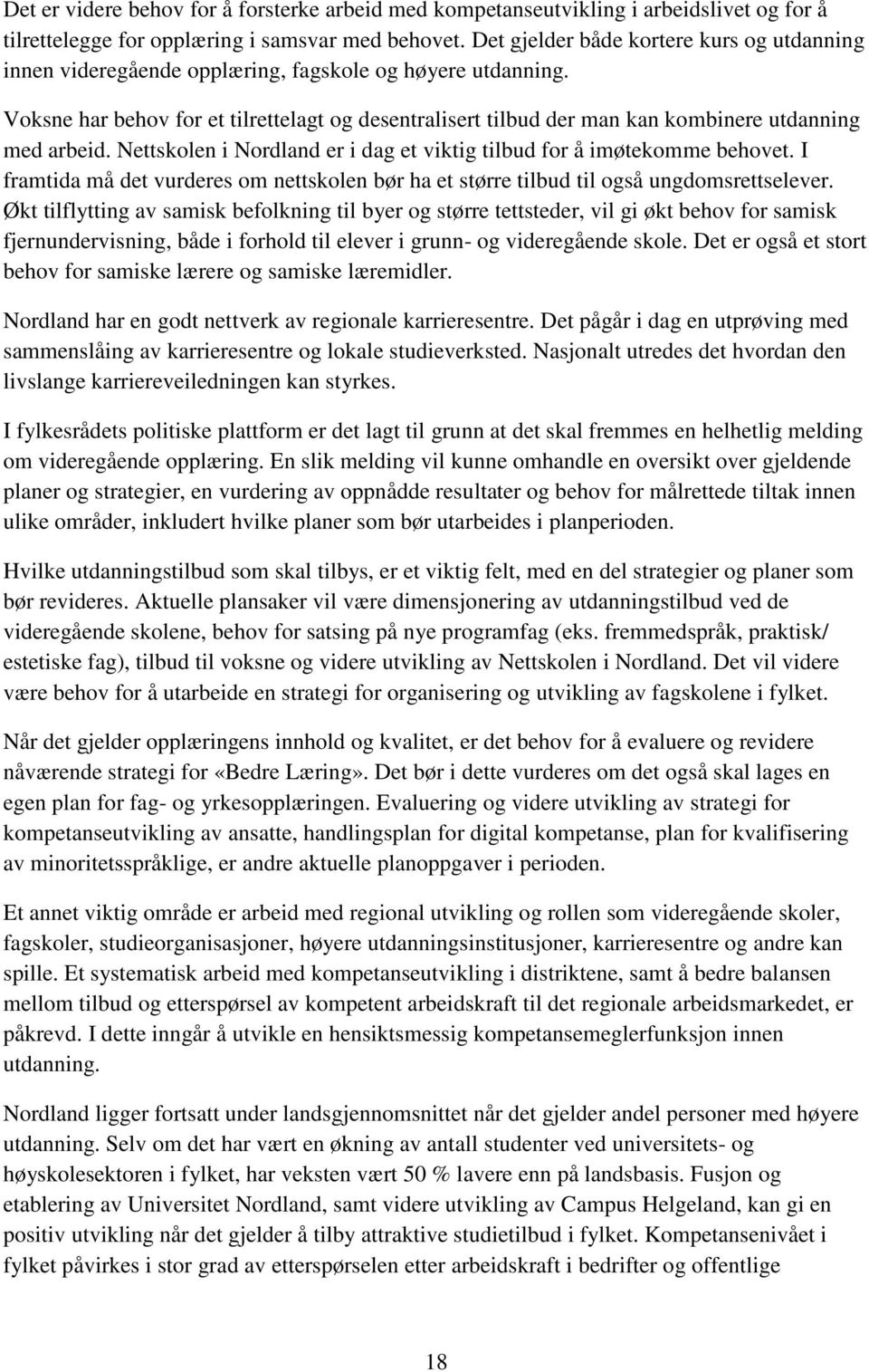 Det er videre behov for å forsterke arbeid med kompetanseutvikling i arbeidslivet og for å tilrettelegge for opplæring i samsvar med behovet. Det gjelder både kortere kurs og utdanning innen videregående opplæring, fagskole og høyere utdanning.

Voksne har behov for et tilrettelagt og desentralisert tilbud der man kan kombinere utdanning med arbeid. Nettskolen i Nordland er i dag et viktig tilbud for å imøtekomme behovet. I framtida må det vurderes om nettskolen bør ha et større tilbud til også ungdomsrettselever. Økt tilflytting av samisk befolkning til byer og større tettsteder, vil gi økt behov for samisk fjernundervisning, både i forhold til elever i grunn- og videregående skole. Det er også et stort behov for samiske lærere og samiske læremidler.

Nordland har en godt nettverk av regionale karrieresentre. Det pågår i dag en utprøving med sammenslåing av karrieresentre og lokale studieverksted. Nasjonalt utredes det hvordan den livslange karriereveiledningen kan styrkes.

I fylkesrådets politiske plattform er det lagt til grunn at det skal fremmes en helhetlig melding om videregående opplæring. En slik melding vil kunne omhandle en oversikt over gjeldende planer og strategier, en vurdering av oppnådde resultater og behov for målrettede tiltak innen ulike områder, inkludert hvilke planer som bør utarbeides i planperioden.

Hvilke utdanningstilbud som skal tilbys, er et viktig felt, med en del strategier og planer som bør revideres. Aktuelle plansaker vil være dimensjonering av utdanningstilbud ved de videregående skolene, behov for satsing på nye programfag (eks. fremmedspråk, praktisk/ estetiske fag), tilbud til voksne og videre utvikling av Nettskolen i Nordland. Det vil videre være behov for å utarbeide en strategi for organisering og utvikling av fagskolene i fylket.

Når det gjelder opplæringens innhold og kvalitet, er det behov for å evaluere og revidere nåværende strategi for «Bedre Læring». Det bør i dette vurderes om det også skal lages en egen plan for fag- og yrkesopplæringen. Evaluering og videre utvikling av strategi for kompetanseutvikling av ansatte, handlingsplan for digital kompetanse, plan for kvalifisering av minoritetsspråklige, er andre aktuelle planoppgaver i perioden.

Et annet viktig område er arbeid med regional utvikling og rollen som videregående skoler, fagskoler, studieorganisasjoner, høyere utdanningsinstitusjoner, karrieresentre og andre kan spille. Et systematisk arbeid med kompetanseutvikling i distriktene, samt å bedre balansen mellom tilbud og etterspørsel av kompetent arbeidskraft til det regionale arbeidsmarkedet, er påkrevd. I dette inngår å utvikle en hensiktsmessig kompetansemeglerfunksjon innen utdanning.

Nordland ligger fortsatt under landsgjennomsnittet når det gjelder andel personer med høyere utdanning. Selv om det har vært en økning av antall studenter ved universitets- og høyskolesektoren i fylket, har veksten vært 50 % lavere enn på landsbasis. Fusjon og etablering av Universitet Nordland, samt videre utvikling av Campus Helgeland, kan gi en positiv utvikling når det gjelder å tilby attraktive studietilbud i fylket. Kompetansenivået i fylket påvirkes i stor grad av etterspørselen etter arbeidskraft i bedrifter og offentlige

18